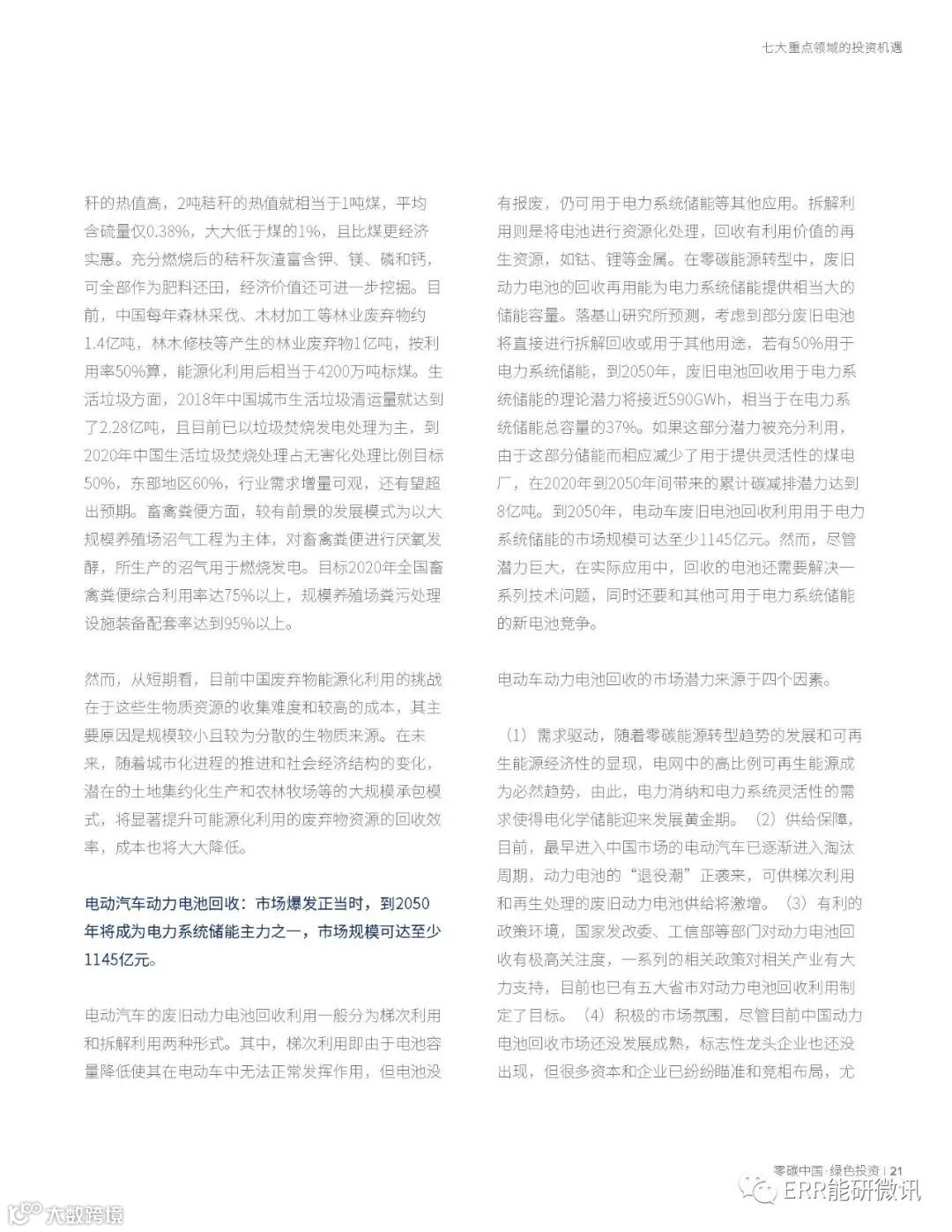 七大重点领域的投资机遇

秆的热值高，2吨秸秆的热值就相当于1吨煤，平均含硫量仅0.38%，大大低于煤的1%，且比煤更经济实惠。充分燃烧后的秸秆灰渣富含钾、镁、磷和钙，可全部作为肥料还田，经济价值还可进一步挖掘。目前，中国每年森林采伐、木材加工等林业废弃物约1.4亿吨，林木修枝等产生的林业废弃物1亿吨，按利用率50%算，能源化利用后相当于4200万吨标煤。生活垃圾方面，2018年中国城市生活垃圾清运量就达到了2.28亿吨，且目前已以垃圾焚烧发电处理为主，到2020年中国生活垃圾焚烧处理占无害化处理比例目标50%，东部地区60%，行业需求增量可观，还有望超出预期。畜禽粪便方面，较有前景的发展模式为以大规模养殖场沼气工程为主体，对畜禽粪便进行厌氧发酵，所生产的沼气用于燃烧发电。目标2020年全国畜禽粪便综合利用率达75%以上，规模养殖场粪污处理设施装备配套率达到95%以上。

然而，从短期看，目前中国废弃物能源化利用的挑战在于这些生物质资源的收集难度和较高的成本，其主要原因是规模较小且较为分散的生物质来源。在未来，随着城市化进程的推进和社会经济结构的变化，潜在的土地集约化生产和农林牧场等的大规模承包模式，将显著提升可能源化利用的废弃物资源的回收效率，成本也将大大降低。

电动汽车动力电池回收：市场爆发正当时，到2050年将成为电力系统储能主力之一，市场规模可达至少1145亿元。

电动汽车的废旧动力电池回收利用一般分为梯次利用和拆解利用两种形式。其中，梯次利用即由于电池容量降低使其在电动车中无法正常发挥作用，但电池没有报废，仍可用于电力系统储能等其他应用。拆解利用则是将电池进行资源化处理，回收有利用价值的再生资源，如钴、锂等金属。在零碳能源转型中，废旧动力电池的回收再用能为电力系统储能提供相当大的储能容量。落基山研究所预测，考虑到部分废旧电池将直接进行拆解回收或用于其他用途，若有50%用于电力系统储能，到2050年，废旧电池回收用于电力系统储能的理论潜力将接近590GWh，相当于在电力系统储能总容量的37%。如果这部分潜力被充分利用，由于这部分储能而相应减少了用于提供灵活性的煤电厂，在2020年到2050年间带来的累计碳减排潜力达到8亿吨。到2050年，电动车废旧电池回收利用用于电力系统储能的市场规模可达至少1145亿元。然而，尽管潜力巨大，在实际应用中，回收的电池还需要解决一系列技术问题，同时还要和其他可用于电力系统储能的新电池竞争。

电动车动力电池回收的市场潜力来源于四个因素。

（1）需求驱动，随着零碳能源转型趋势的发展和可再生能源经济性的显现，电网中的高比例可再生能源成为必然趋势，由此，电力消纳和电力系统灵活性的需求使得电化学储能迎来发展黄金期。（2）供给保障，目前，最早进入中国市场的电动汽车已逐渐进入淘汰周期，动力电池的“退役潮”正袭来，可供梯次利用和再生处理的废旧动力电池供给将激增。（3）有利的政策环境，国家发改委、工信部等部门对动力电池回收有极高关注度，一系列的相关政策对相关产业有大力支持，目前也已有五大省市对动力电池回收利用制定了目标。（4）积极的市场氛围，尽管目前中国动力电池回收市场还没发展成熟，标志性龙头企业也还没出现，但很多资本和企业已纷纷瞄准和竞相布局，尤

零碳中国·绿色投资 | 21

ERR能研微讯

大数跨境